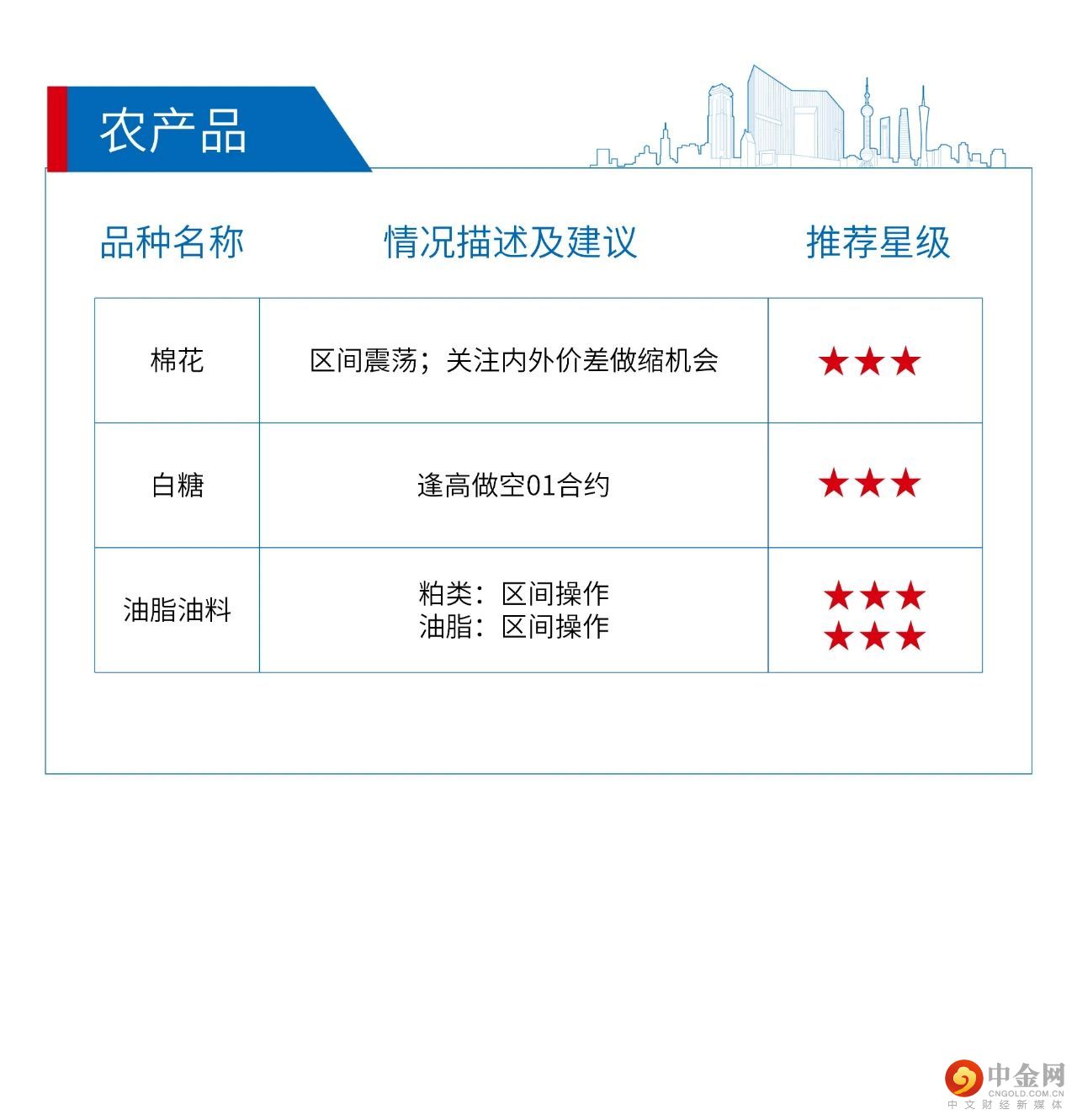 农产品

| 品种名称 | 情况描述及建议 | 推荐星级 |
|---|---|---|
| 棉花 | 区间震荡；关注内外价差做缩机会 | ★★★ |
| 白糖 | 逢高做空01合约 | ★★★ |
| 油脂油料 | 粕类：区间操作 油脂：区间操作 | ★★★ ★★★ |

中金网
CNGOLD.COM.CN
中文财经新媒体